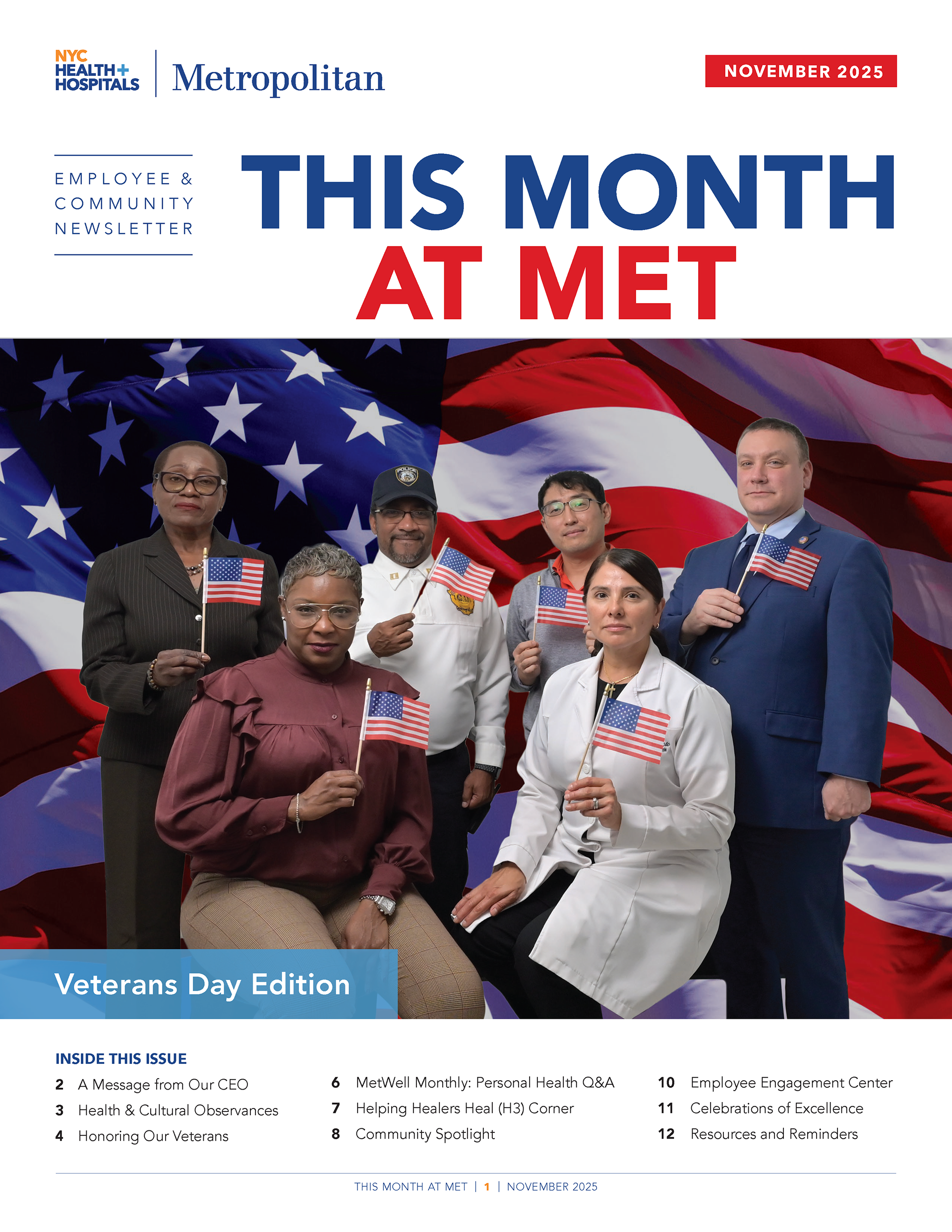 NYC HEALTH+ HOSPITALS | Metropolitan

NOVEMBER 2025

EMPLOYEE & COMMUNITY NEWSLETTER

THIS MONTH AT MET

POLICE

Veterans Day Edition

INSIDE THIS ISSUE

2 A Message from Our CEO
3 Health & Cultural Observances
4 Honoring Our Veterans

6 MetWell Monthly: Personal Health Q&A
7 Helping Healers Heal (H3) Corner
8 Community Spotlight

10 Employee Engagement Center
11 Celebrations of Excellence
12 Resources and Reminders

THIS MONTH AT MET | 1 | NOVEMBER 2025